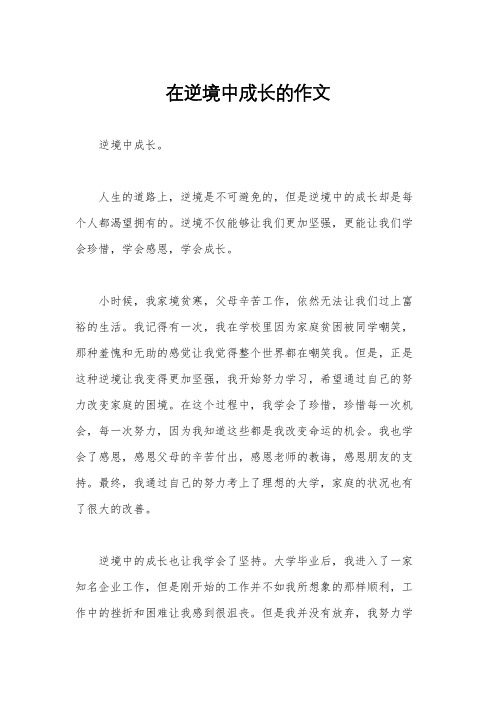 在逆境中成长的作文

逆境中成长。

人生的道路上，逆境是不可避免的，但是逆境中的成长却是每个人都渴望拥有的。逆境不仅能够让我们更加坚强，更能让我们学会珍惜，学会感恩，学会成长。

小时候，我家境贫寒，父母辛苦工作，依然无法让我们过上富裕的生活。我记得有一次，我在学校里因为家庭贫困被同学嘲笑，那种羞愧和无助的感觉让我觉得整个世界都在嘲笑我。但是，正是这种逆境让我变得更加坚强，我开始努力学习，希望通过自己的努力改变家庭的困境。在这个过程中，我学会了珍惜，珍惜每一次机会，每一次努力，因为我知道这些都是我改变命运的机会。我也学会了感恩，感恩父母的辛苦付出，感恩老师的教诲，感恩朋友的支持。最终，我通过自己的努力考上了理想的大学，家庭的状况也有了很大的改善。

逆境中的成长也让我学会了坚持。大学毕业后，我进入了一家知名企业工作，但是刚开始的工作并不如我所想象的那样顺利，工作中的挫折和困难让我感到很沮丧。但是我并没有放弃，我努力学